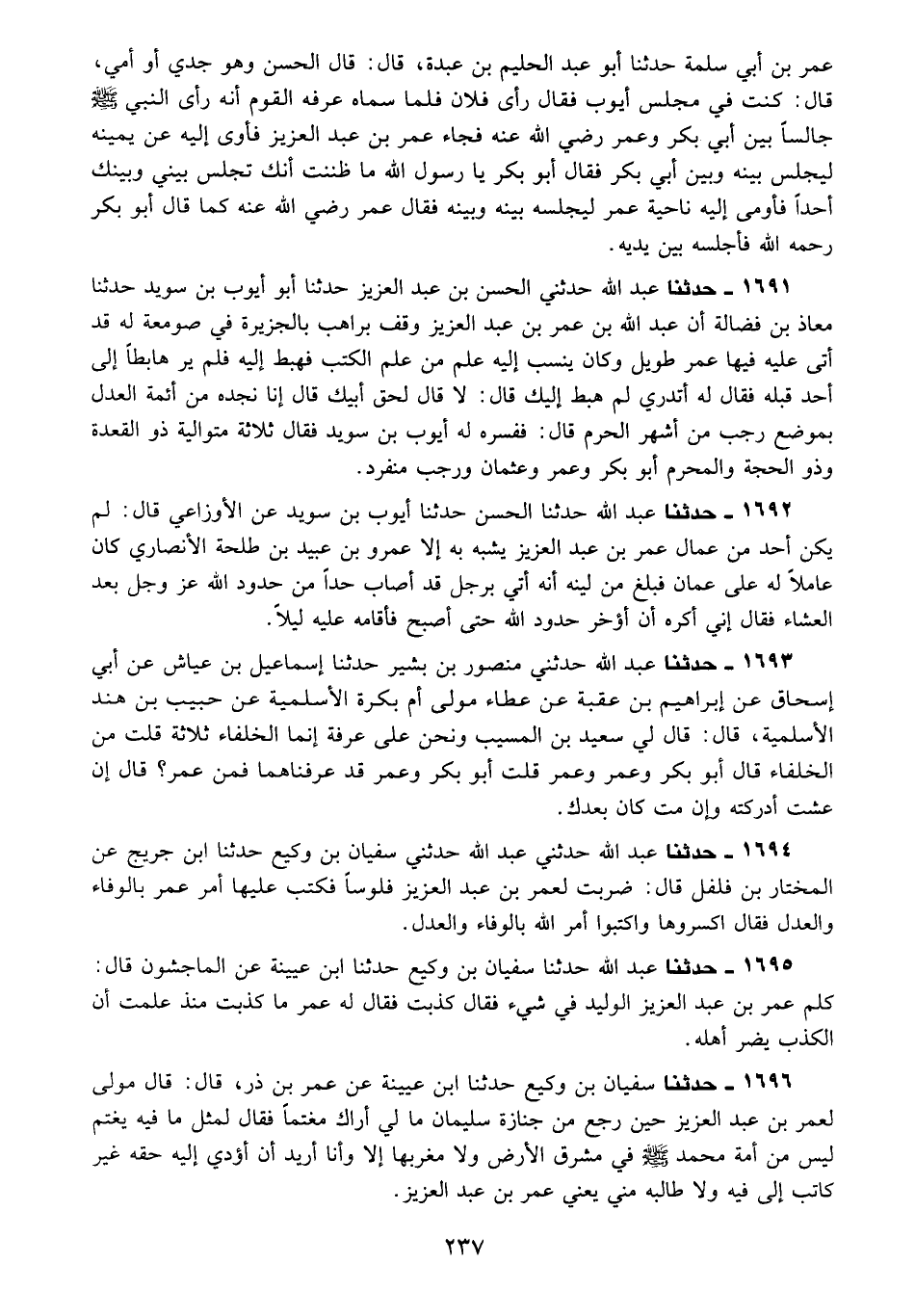 عمر بن أبي سلمة حدثنا أبو عبد الحليم بن عبدة، قال: قال الحسن وهو جدي أو أمي، قال: كنت في مجلس أيوب فقال رأى فلان فلما سماه عرفه القوم أنه رأى النبي ﷺ جالساً بين أبي بكر وعمر رضي الله عنه فجاء عمر بن عبد العزيز فأوى إليه عن يمينه ليجلس بينه وبين أبي بكر فقال أبو بكر يا رسول الله ما ظننت أنك تجلس بيني وبينك أحداً فأومى إليه ناحية عمر ليجلسه بينه وبينه فقال عمر رضي الله عنه كما قال أبو بكر رحمه الله فأجلسه بين يديه.

١٦٩١ ـ حدثنا عبد الله حدثني الحسن بن عبد العزيز حدثنا أبو أيوب بن سويد حدثنا معاذ بن فضالة أن عبد الله بن عمر بن عبد العزيز وقف براهب بالجزيرة في صومعة له قد أتى عليه فيها عمر طويل وكان ينسب إليه علم من علم الكتب فهبط إليه فلم ير هابطاً إلى أحد قبله فقال له أتدري لم هبط إليك قال: لا قال لحق أبيك قال إنا نجده من أئمة العدل بموضع رجب من أشهر الحرم قال: ففسره له أيوب بن سويد فقال ثلاثة متوالية ذو القعدة وذو الحجة والمحرم أبو بكر وعمر وعثمان ورجب منفرد.

١٦٩٢ ـ حدثنا عبد الله حدثنا الحسن حدثنا أيوب بن سويد عن الأوزاعي قال: لم يكن أحد من عمال عمر بن عبد العزيز يشبه به إلا عمرو بن عبيد بن طلحة الأنصاري كان عاملاً له على عمان فبلغ من لينه أنه أتي برجل قد أصاب حداً من حدود الله عز وجل بعد العشاء فقال إني أكره أن أؤخر حدود الله حتى أصبح فأقامه عليه ليلاً.

١٦٩٣ ـ حدثنا عبد الله حدثني منصور بن بشير حدثنا إسماعيل بن عياش عن أبي إسحاق عن إبراهيم بن عقبة عن عطاء مولى أم بكرة الأسلمية عن حبيب بن هند الأسلمية، قال: قال لي سعيد بن المسيب ونحن على عرفة إنما الخلفاء ثلاثة قلت من الخلفاء قال أبو بكر وعمر وعمر قلت أبو بكر وعمر قد عرفناهما فمن عمر؟ قال إن عشت أدركته وإن مت كان بعدك.

١٦٩٤ ـ حدثنا عبد الله حدثني عبد الله حدثني سفيان بن وكيع حدثنا ابن جريج عن المختار بن فلفل قال: ضربت لعمر بن عبد العزيز فلوساً فكتب عليها أمر عمر بالوفاء والعدل فقال اكسروها واكتبوا أمر الله بالوفاء والعدل.

١٦٩٥ ـ حدثنا عبد الله حدثنا سفيان بن وكيع حدثنا ابن عيينة عن الماجشون قال: كلم عمر بن عبد العزيز الوليد في شيء فقال كذبت فقال له عمر ما كذبت منذ علمت أن الكذب يضر أهله.

١٦٩٦ ـ حدثنا سفيان بن وكيع حدثنا ابن عيينة عن عمر بن ذر، قال: قال مولى لعمر بن عبد العزيز حين رجع من جنازة سليمان ما لي أراك مغتماً فقال لمثل ما فيه يغتم ليس من أمة محمد ﷺ في مشرق الأرض ولا مغربها إلا وأنا أريد أن أؤدي إليه حقه غير كاتب إلى فيه ولا طالبه مني يعني عمر بن عبد العزيز.

٢٣٧